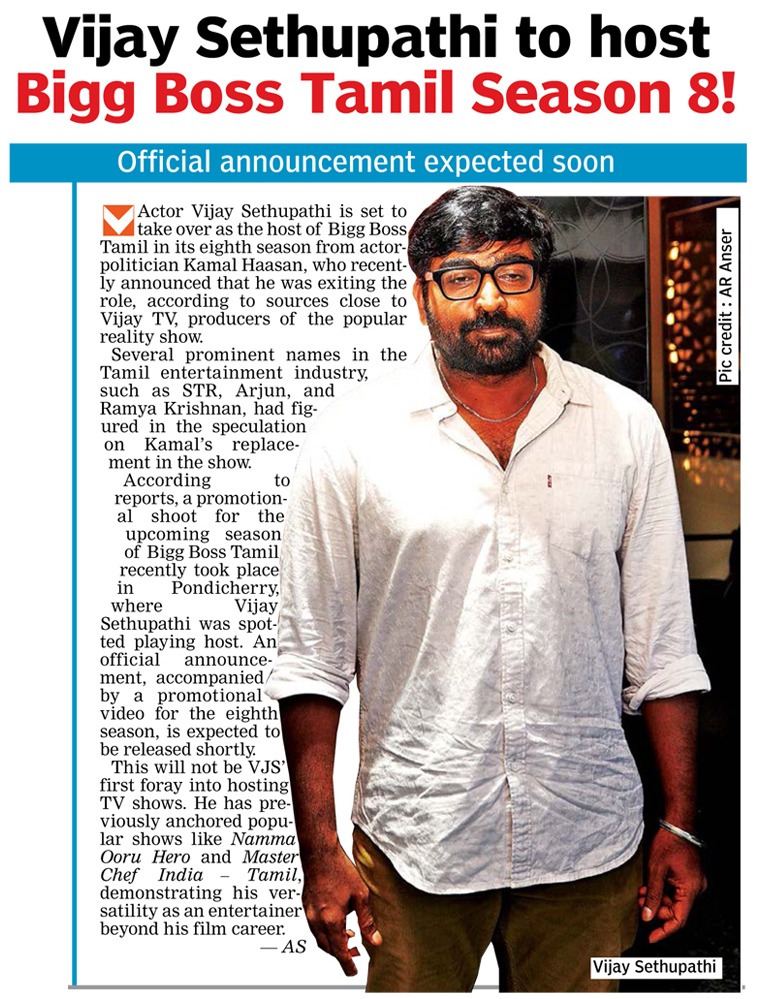 Vijay Sethupathi to host
Bigg Boss Tamil Season 8!

Official announcement expected soon

Actor Vijay Sethupathi is set to take over as the host of Bigg Boss Tamil in its eighth season from actor-politician Kamal Haasan, who recently announced that he was exiting the role, according to sources close to Vijay TV, producers of the popular reality show.

Several prominent names in the Tamil entertainment industry, such as STR, Arjun, and Ramya Krishnan, had figured in the speculation on Kamal's replacement in the show.

According to reports, a promotional shoot for the upcoming season of Bigg Boss Tamil recently took place in Pondicherry, where Vijay Sethupathi was spotted playing host. An official announcement, accompanied by a promotional video for the eighth season, is expected to be released shortly.

This will not be VJS' first foray into hosting TV shows. He has previously anchored popular shows like Namma Ooru Hero and Master Chef India – Tamil, demonstrating his versatility as an entertainer beyond his film career.

— AS

Pic credit : AR Anser

Vijay Sethupathi